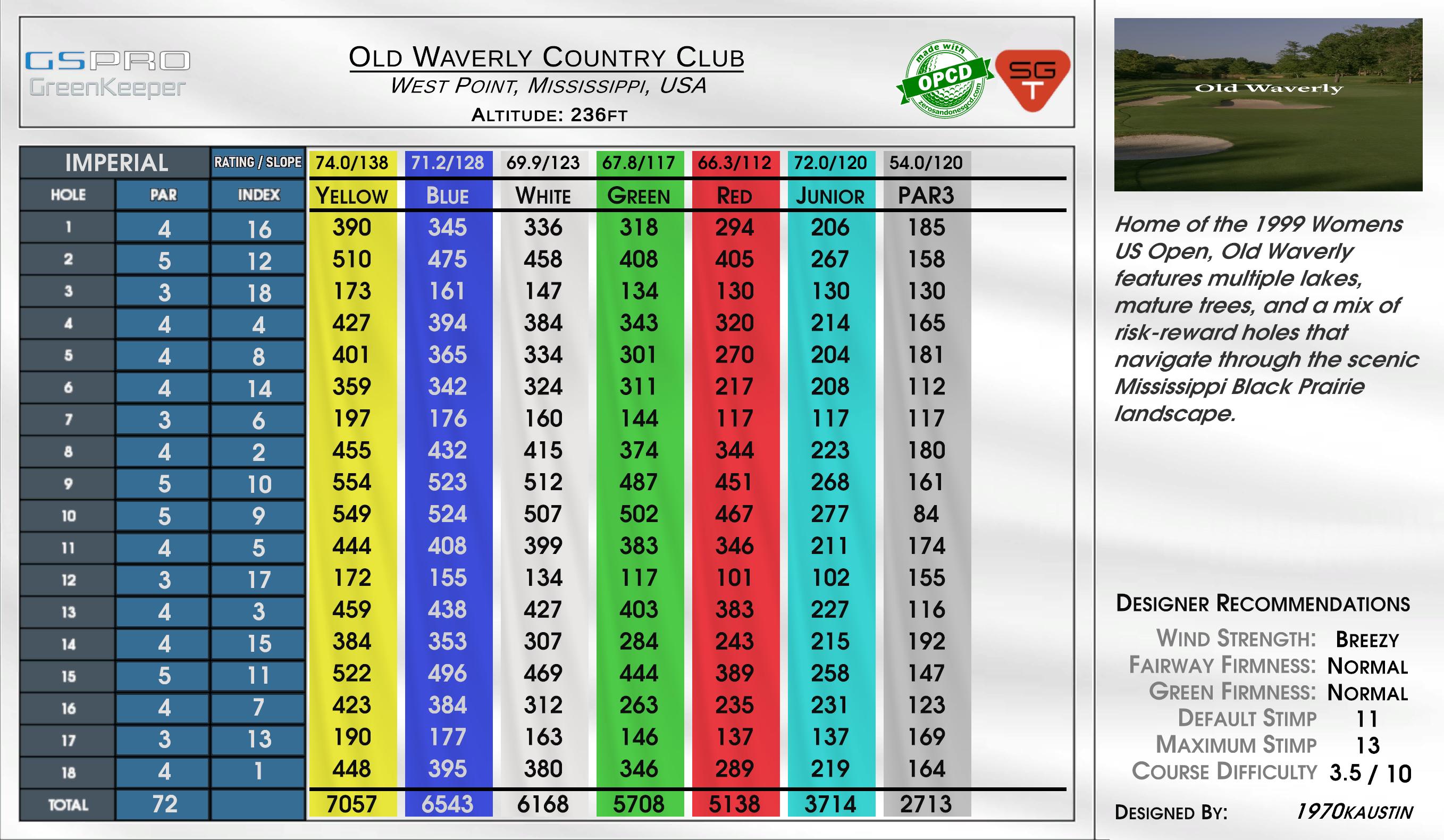 GSPRO
GreenKeeper

OLD WAVERLY COUNTRY CLUB
WEST POINT, MISSISSIPPI, USA
ALTITUDE: 236FT

made with OPCD zerosandonesgcd.com

SG T

| IMPERIAL | | RATING / SLOPE | 74.0/138 | 71.2/128 | 69.9/123 | 67.8/117 | 66.3/112 | 72.0/120 | 54.0/120 |
|---|---|---|---|---|---|---|---|---|---|
| HOLE | PAR | INDEX | YELLOW | BLUE | WHITE | GREEN | RED | JUNIOR | PAR3 |
| 1 | 4 | 16 | 390 | 345 | 336 | 318 | 294 | 206 | 185 |
| 2 | 5 | 12 | 510 | 475 | 458 | 408 | 405 | 267 | 158 |
| 3 | 3 | 18 | 173 | 161 | 147 | 134 | 130 | 130 | 130 |
| 4 | 4 | 4 | 427 | 394 | 384 | 343 | 320 | 214 | 165 |
| 5 | 4 | 8 | 401 | 365 | 334 | 301 | 270 | 204 | 181 |
| 6 | 4 | 14 | 359 | 342 | 324 | 311 | 217 | 208 | 112 |
| 7 | 3 | 6 | 197 | 176 | 160 | 144 | 117 | 117 | 117 |
| 8 | 4 | 2 | 455 | 432 | 415 | 374 | 344 | 223 | 180 |
| 9 | 5 | 10 | 554 | 523 | 512 | 487 | 451 | 268 | 161 |
| 10 | 5 | 9 | 549 | 524 | 507 | 502 | 467 | 277 | 84 |
| 11 | 4 | 5 | 444 | 408 | 399 | 383 | 346 | 211 | 174 |
| 12 | 3 | 17 | 172 | 155 | 134 | 117 | 101 | 102 | 155 |
| 13 | 4 | 3 | 459 | 438 | 427 | 403 | 383 | 227 | 116 |
| 14 | 4 | 15 | 384 | 353 | 307 | 284 | 243 | 215 | 192 |
| 15 | 5 | 11 | 522 | 496 | 469 | 444 | 389 | 258 | 147 |
| 16 | 4 | 7 | 423 | 384 | 312 | 263 | 235 | 231 | 123 |
| 17 | 3 | 13 | 190 | 177 | 163 | 146 | 137 | 137 | 169 |
| 18 | 4 | 1 | 448 | 395 | 380 | 346 | 289 | 219 | 164 |
| TOTAL | 72 | | 7057 | 6543 | 6168 | 5708 | 5138 | 3714 | 2713 |

Old Waverly

Home of the 1999 Womens US Open, Old Waverly features multiple lakes, mature trees, and a mix of risk-reward holes that navigate through the scenic Mississippi Black Prairie landscape.

DESIGNER RECOMMENDATIONS
WIND STRENGTH: BREEZY
FAIRWAY FIRMNESS: NORMAL
GREEN FIRMNESS: NORMAL
DEFAULT STIMP 11
MAXIMUM STIMP 13
COURSE DIFFICULTY 3.5 / 10

DESIGNED BY: 1970KAUSTIN